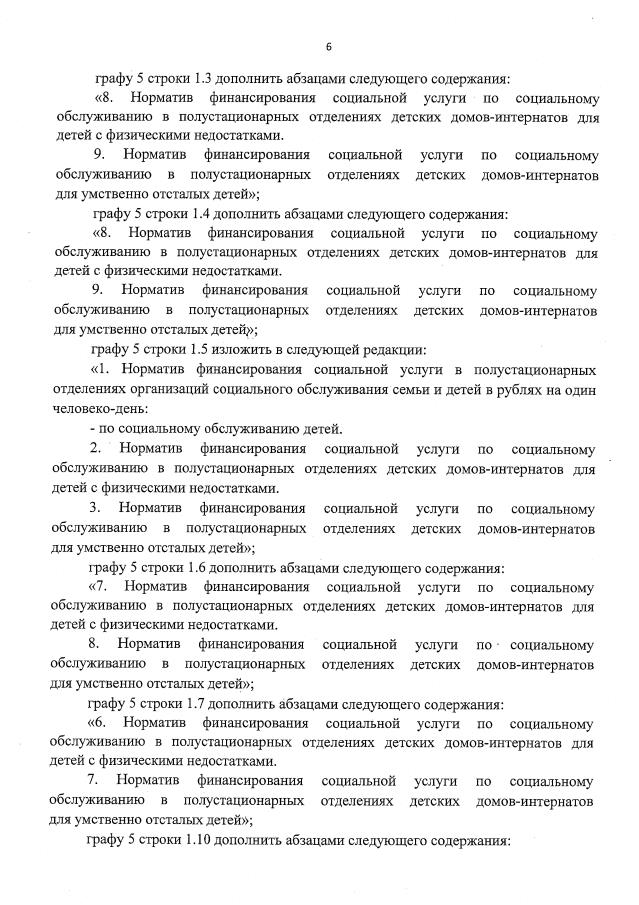 6

графу 5 строки 1.3 дополнить абзацами следующего содержания:

«8. Норматив финансирования социальной услуги по социальному обслуживанию в полустационарных отделениях детских домов-интернатов для детей с физическими недостатками.

9. Норматив финансирования социальной услуги по социальному обслуживанию в полустационарных отделениях детских домов-интернатов для умственно отсталых детей»;

графу 5 строки 1.4 дополнить абзацами следующего содержания:

«8. Норматив финансирования социальной услуги по социальному обслуживанию в полустационарных отделениях детских домов-интернатов для детей с физическими недостатками.

9. Норматив финансирования социальной услуги по социальному обслуживанию в полустационарных отделениях детских домов-интернатов для умственно отсталых детей»;

графу 5 строки 1.5 изложить в следующей редакции:

«1. Норматив финансирования социальной услуги в полустационарных отделениях организаций социального обслуживания семьи и детей в рублях на один человеко-день:

- по социальному обслуживанию детей.

2. Норматив финансирования социальной услуги по социальному обслуживанию в полустационарных отделениях детских домов-интернатов для детей с физическими недостатками.

3. Норматив финансирования социальной услуги по социальному обслуживанию в полустационарных отделениях детских домов-интернатов для умственно отсталых детей»;

графу 5 строки 1.6 дополнить абзацами следующего содержания:

«7. Норматив финансирования социальной услуги по социальному обслуживанию в полустационарных отделениях детских домов-интернатов для детей с физическими недостатками.

8. Норматив финансирования социальной услуги по социальному обслуживанию в полустационарных отделениях детских домов-интернатов для умственно отсталых детей»;

графу 5 строки 1.7 дополнить абзацами следующего содержания:

«6. Норматив финансирования социальной услуги по социальному обслуживанию в полустационарных отделениях детских домов-интернатов для детей с физическими недостатками.

7. Норматив финансирования социальной услуги по социальному обслуживанию в полустационарных отделениях детских домов-интернатов для умственно отсталых детей»;

графу 5 строки 1.10 дополнить абзацами следующего содержания: